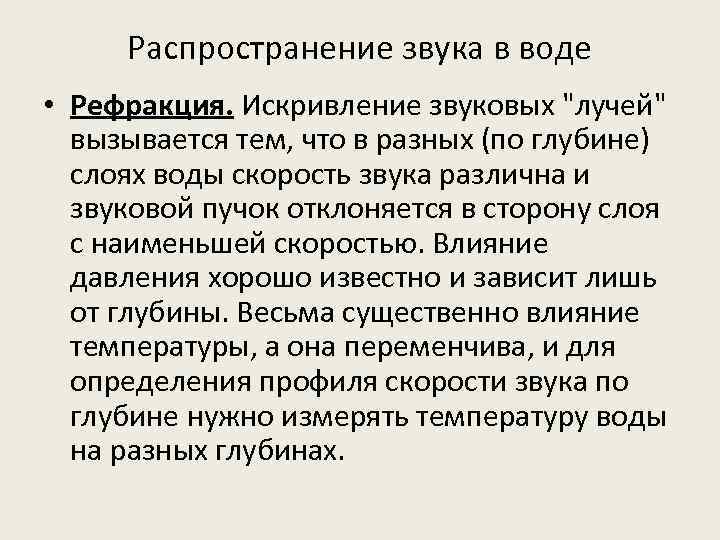 Распространение звука в воде

• Рефракция. Искривление звуковых "лучей" вызывается тем, что в разных (по глубине) слоях воды скорость звука различна и звуковой пучок отклоняется в сторону слоя с наименьшей скоростью. Влияние давления хорошо известно и зависит лишь от глубины. Весьма существенно влияние температуры, а она переменчива, и для определения профиля скорости звука по глубине нужно измерять температуру воды на разных глубинах.